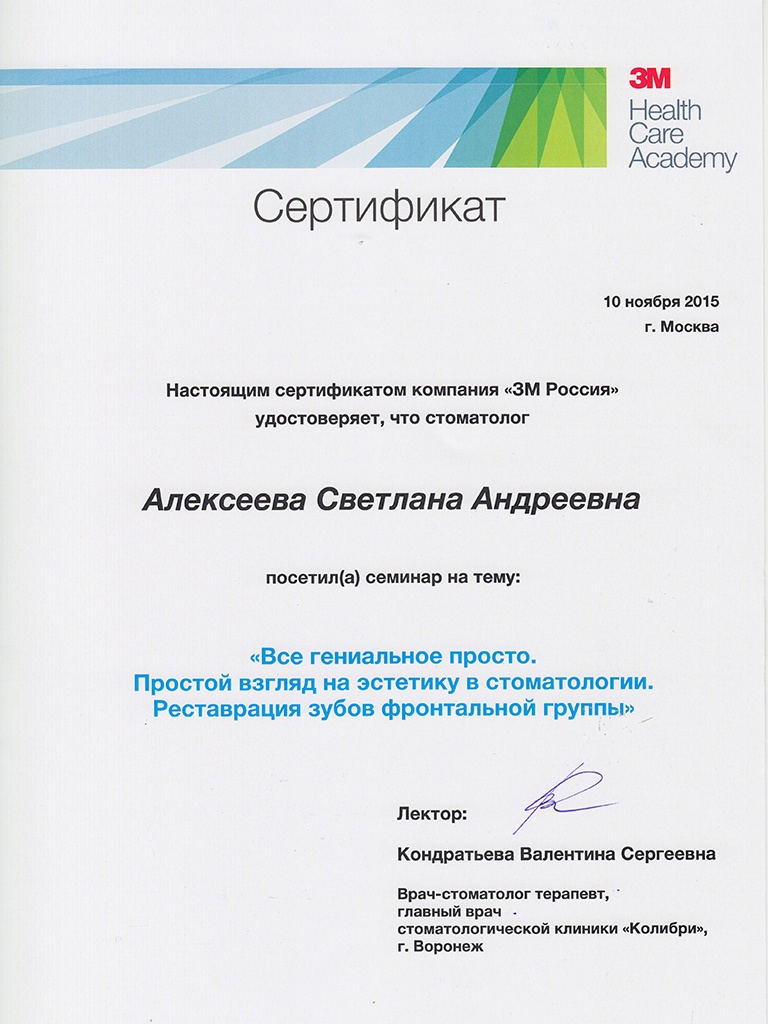 3M
Health Care Academy

Сертификат

10 ноября 2015
г. Москва

Настоящим сертификатом компания «3М Россия» удостоверяет, что стоматолог

Алексеева Светлана Андреевна

посетил(а) семинар на тему:

«Все гениальное просто.
Простой взгляд на эстетику в стоматологии.
Реставрация зубов фронтальной группы»

Лектор:

Кондратьева Валентина Сергеевна

Врач-стоматолог терапевт,
главный врач
стоматологической клиники «Колибри»,
г. Воронеж